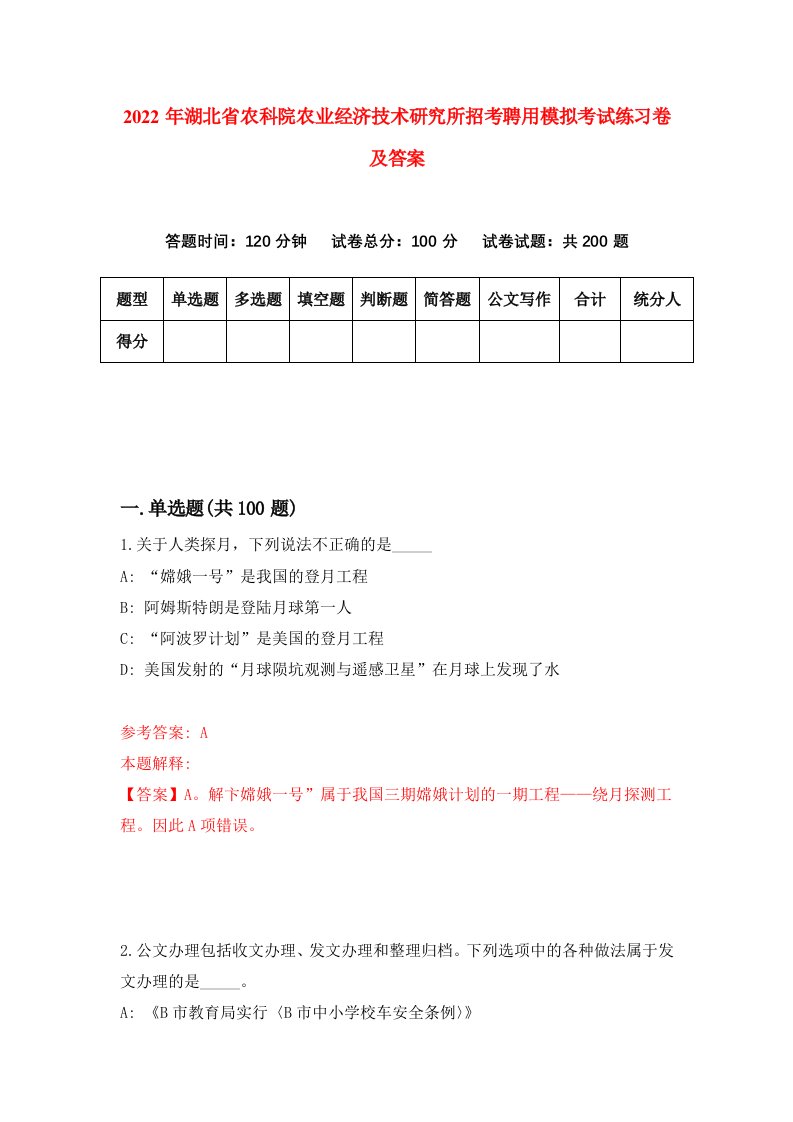 2022年湖北省农科院农业经济技术研究所招考聘用模拟考试练习卷及答案

答题时间：120分钟　试卷总分：100分　试卷试题：共200题

| 题型 | 单选题 | 多选题 | 填空题 | 判断题 | 简答题 | 公文写作 | 合计 | 统分人 |
|---|---|---|---|---|---|---|---|---|
| 得分 | | | | | | | | |

一.单选题(共100题)

1.关于人类探月，下列说法不正确的是_____

A: “嫦娥一号”是我国的登月工程

B: 阿姆斯特朗是登陆月球第一人

C: “阿波罗计划”是美国的登月工程

D: 美国发射的“月球陨坑观测与遥感卫星”在月球上发现了水

参考答案: A

本题解释:

【答案】A。解卞嫦娥一号”属于我国三期嫦娥计划的一期工程——绕月探测工程。因此A项错误。

2.公文办理包括收文办理、发文办理和整理归档。下列选项中的各种做法属于发文办理的是_____。

A: 《B市教育局实行〈B市中小学校车安全条例〉》